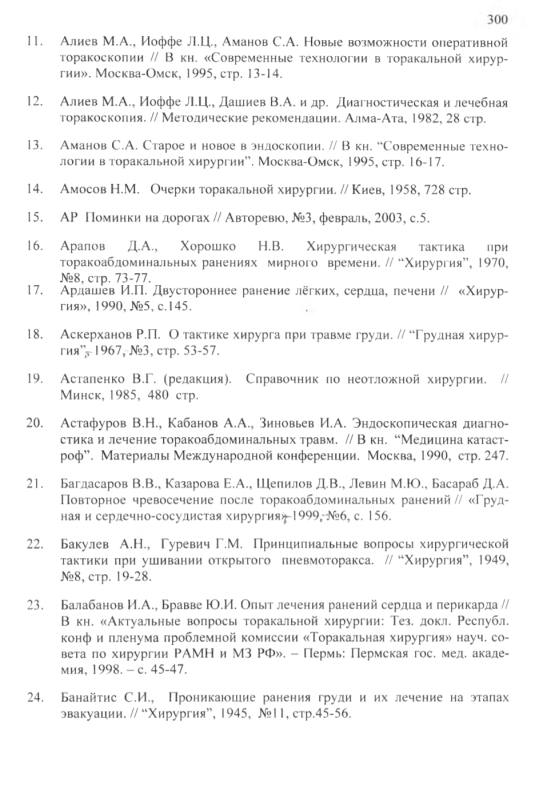 300

11. Алиев М.А., Иоффе Л.Ц., Аманов С.А. Новые возможности оперативной торакоскопии // В кн. «Современные технологии в торакальной хирургии». Москва-Омск, 1995, стр. 13-14.

12. Алиев М.А., Иоффе Л.Ц., Дашиев В.А. и др. Диагностическая и лечебная торакоскопия. // Методические рекомендации. Алма-Ата, 1982, 28 стр.

13. Аманов С.А. Старое и новое в эндоскопии. // В кн. "Современные технологии в торакальной хирургии". Москва-Омск, 1995, стр. 16-17.

14. Амосов Н.М. Очерки торакальной хирургии. // Киев, 1958, 728 стр.

15. АР Поминки на дорогах // Авторевю, №3, февраль, 2003, с.5.

16. Арапов Д.А., Хорошко Н.В. Хирургическая тактика при торакоабдоминальных ранениях мирного времени. // "Хирургия", 1970, №8, стр. 73-77.

17. Ардашев И.П. Двустороннее ранение лёгких, сердца, печени // «Хирургия», 1990, №5, с.145.

18. Аскерханов Р.П. О тактике хирурга при травме груди. // "Грудная хирургия", 1967, №3, стр. 53-57.

19. Астапенко В.Г. (редакция). Справочник по неотложной хирургии. // Минск, 1985, 480 стр.

20. Астафуров В.Н., Кабанов А.А., Зиновьев И.А. Эндоскопическая диагностика и лечение торакоабдоминальных травм. // В кн. "Медицина катастроф". Материалы Международной конференции. Москва, 1990, стр. 247.

21. Багдасаров В.В., Казарова Е.А., Щепилов Д.В., Левин М.Ю., Басараб Д.А. Повторное чревосечение после торакоабдоминальных ранений // «Грудная и сердечно-сосудистая хирургия», 1999, №6, с. 156.

22. Бакулев А.Н., Гуревич Г.М. Принципиальные вопросы хирургической тактики при ушивании открытого пневмоторакса. // "Хирургия", 1949, №8, стр. 19-28.

23. Балабанов И.А., Бравве Ю.И. Опыт лечения ранений сердца и перикарда // В кн. «Актуальные вопросы торакальной хирургии: Тез. докл. Республ. конф и пленума проблемной комиссии «Торакальная хирургия» науч. совета по хирургии РАМН и МЗ РФ». – Пермь: Пермская гос. мед. академия, 1998. – с. 45-47.

24. Банайтис С.И., Проникающие ранения груди и их лечение на этапах эвакуации. // "Хирургия", 1945, №11, стр.45-56.